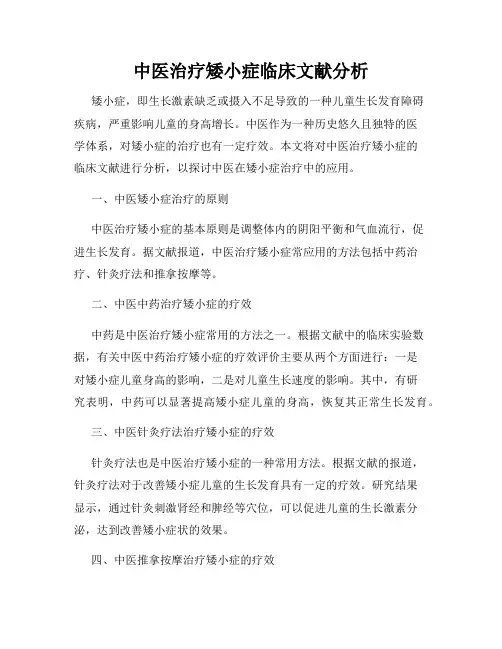 中医治疗矮小症临床文献分析

矮小症，即生长激素缺乏或摄入不足导致的一种儿童生长发育障碍疾病，严重影响儿童的身高增长。中医作为一种历史悠久且独特的医学体系，对矮小症的治疗也有一定疗效。本文将对中医治疗矮小症的临床文献进行分析，以探讨中医在矮小症治疗中的应用。

一、中医矮小症治疗的原则

中医治疗矮小症的基本原则是调整体内的阴阳平衡和气血流行，促进生长发育。据文献报道，中医治疗矮小症常应用的方法包括中药治疗、针灸疗法和推拿按摩等。

二、中医中药治疗矮小症的疗效

中药是中医治疗矮小症常用的方法之一。根据文献中的临床实验数据，有关中医中药治疗矮小症的疗效评价主要从两个方面进行：一是对矮小症儿童身高的影响，二是对儿童生长速度的影响。其中，有研究表明，中药可以显著提高矮小症儿童的身高，恢复其正常生长发育。

三、中医针灸疗法治疗矮小症的疗效

针灸疗法也是中医治疗矮小症的一种常用方法。根据文献的报道，针灸疗法对于改善矮小症儿童的生长发育具有一定的疗效。研究结果显示，通过针灸刺激肾经和脾经等穴位，可以促进儿童的生长激素分泌，达到改善矮小症状的效果。

四、中医推拿按摩治疗矮小症的疗效